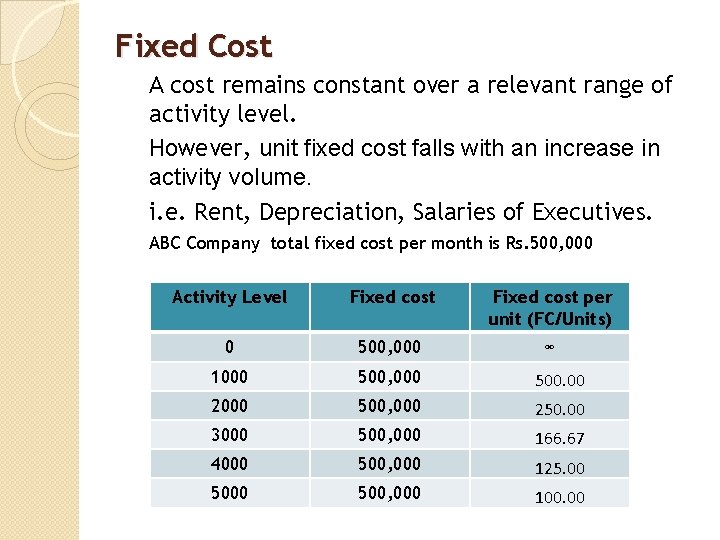 Fixed Cost

A cost remains constant over a relevant range of activity level.

However, unit fixed cost falls with an increase in activity volume.

i.e. Rent, Depreciation, Salaries of Executives.

ABC Company total fixed cost per month is Rs.500,000

| Activity Level | Fixed cost | Fixed cost per unit (FC/Units) |
|---|---|---|
| 0 | 500,000 | $\infty$ |
| 1000 | 500,000 | 500.00 |
| 2000 | 500,000 | 250.00 |
| 3000 | 500,000 | 166.67 |
| 4000 | 500,000 | 125.00 |
| 5000 | 500,000 | 100.00 |